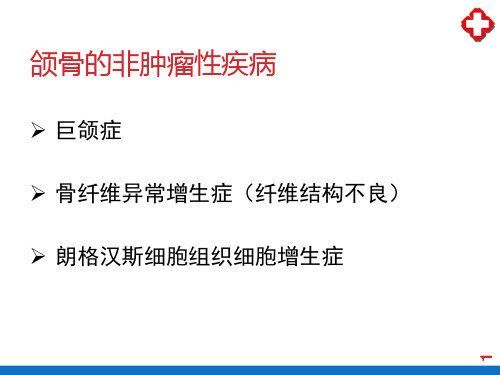 颌骨的非肿瘤性疾病

➢ 巨颌症

➢ 骨纤维异常增生症（纤维结构不良）

➢ 朗格汉斯细胞组织细胞增生症

1